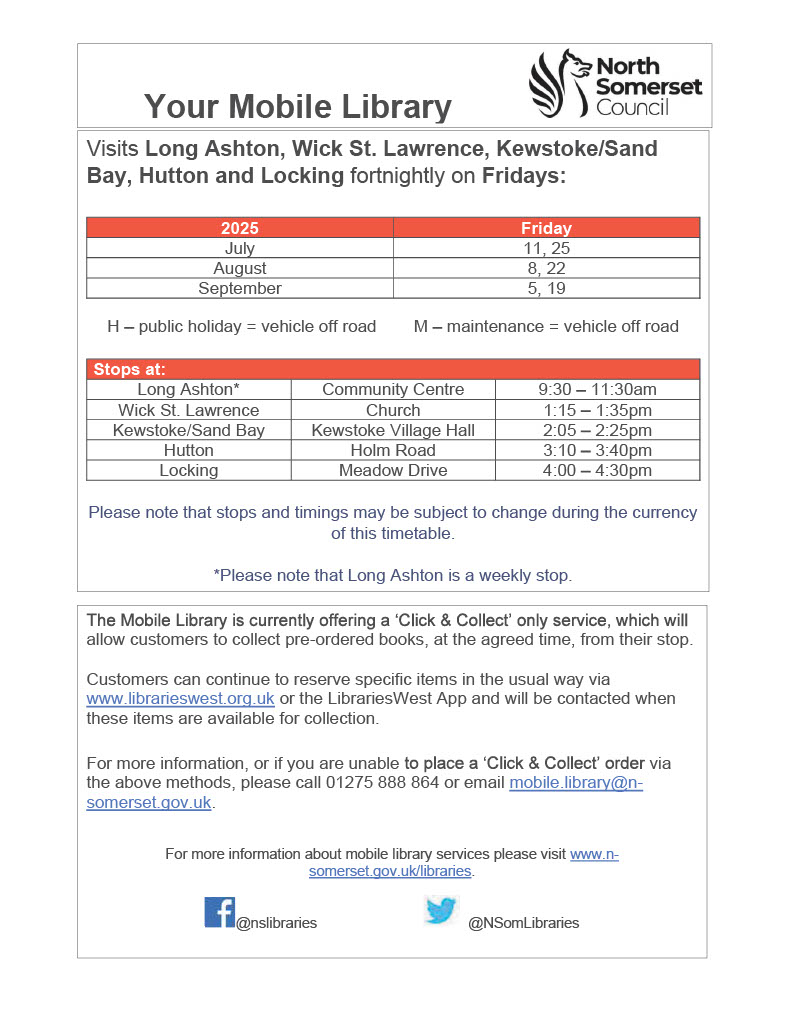 Your Mobile Library

North Somerset Council

Visits Long Ashton, Wick St. Lawrence, Kewstoke/Sand Bay, Hutton and Locking fortnightly on Fridays:

| 2025 | Friday |
|---|---|
| July | 11, 25 |
| August | 8, 22 |
| September | 5, 19 |

H – public holiday = vehicle off road M – maintenance = vehicle off road

| Stops at: | | |
|---|---|---|
| Long Ashton* | Community Centre | 9:30 – 11:30am |
| Wick St. Lawrence | Church | 1:15 – 1:35pm |
| Kewstoke/Sand Bay | Kewstoke Village Hall | 2:05 – 2:25pm |
| Hutton | Holm Road | 3:10 – 3:40pm |
| Locking | Meadow Drive | 4:00 – 4:30pm |

Please note that stops and timings may be subject to change during the currency of this timetable.

*Please note that Long Ashton is a weekly stop.

The Mobile Library is currently offering a 'Click & Collect' only service, which will allow customers to collect pre-ordered books, at the agreed time, from their stop.

Customers can continue to reserve specific items in the usual way via www.librarieswest.org.uk or the LibrariesWest App and will be contacted when these items are available for collection.

For more information, or if you are unable to place a 'Click & Collect' order via the above methods, please call 01275 888 864 or email mobile.library@n-somerset.gov.uk.

For more information about mobile library services please visit www.n-somerset.gov.uk/libraries.

@nslibraries

@NSomLibraries